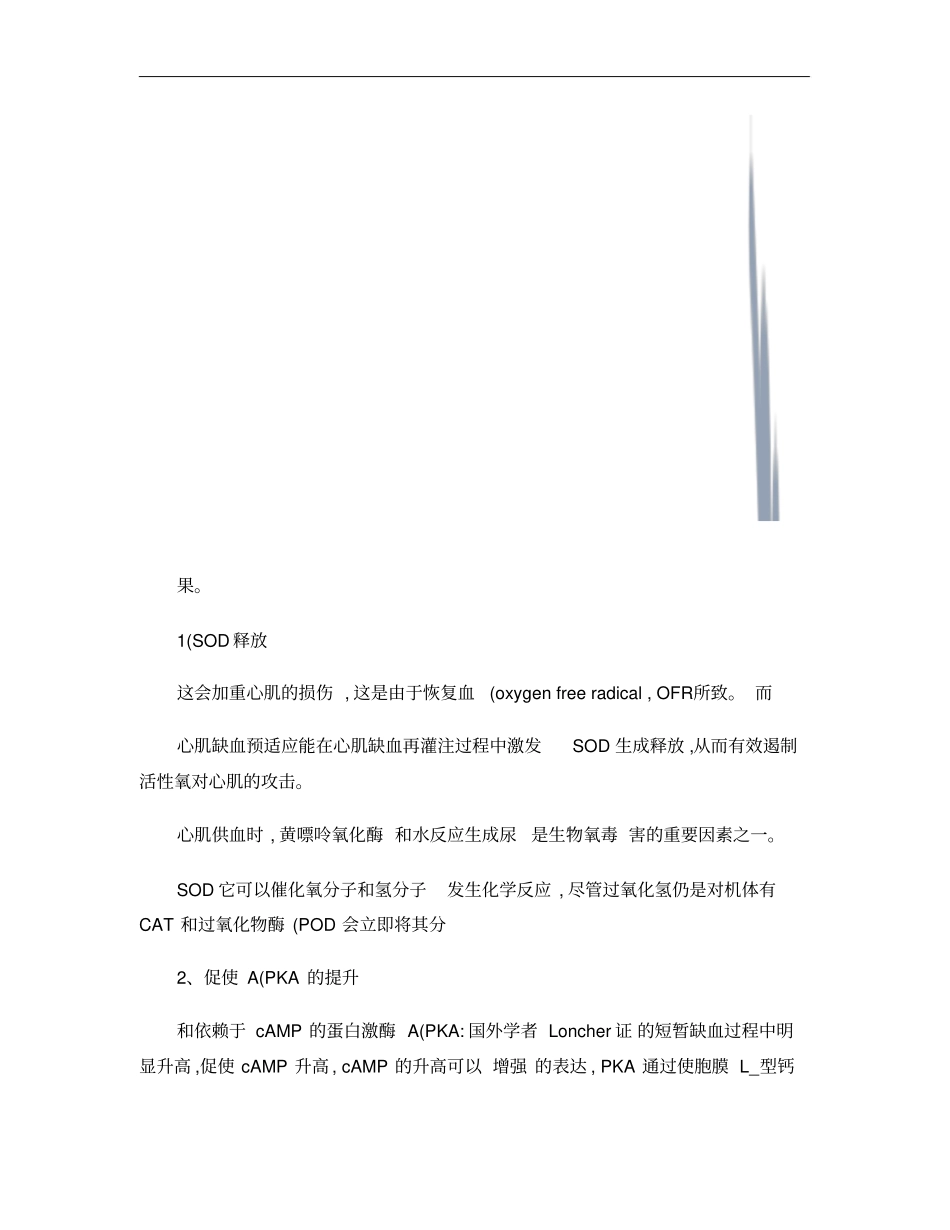 果。

1(SOD 释放

这会加重心肌的损伤 , 这是由于恢复血 (oxygen free radical , OFR所致。 而

心肌缺血预适应能在心肌缺血再灌注过程中激发 SOD 生成释放 ,从而有效遏制活性氧对心肌的攻击。

心肌供血时 , 黄嘌呤氧化酶 和水反应生成尿 是生物氧毒 害的重要因素之一。

SOD 它可以催化氧分子和氢分子 发生化学反应 , 尽管过氧化氢仍是对机体有 CAT 和过氧化物酶 (POD 会立即将其分

2、促使 A(PKA 的提升

和依赖于 cAMP 的蛋白激酶 A(PKA: 国外学者 Loncher 证 的短暂缺血过程中明显升高 ,促使 cAMP 升高 , cAMP 的升高可以 增强 的表达 , PKA 通过使胞膜 L_型钙